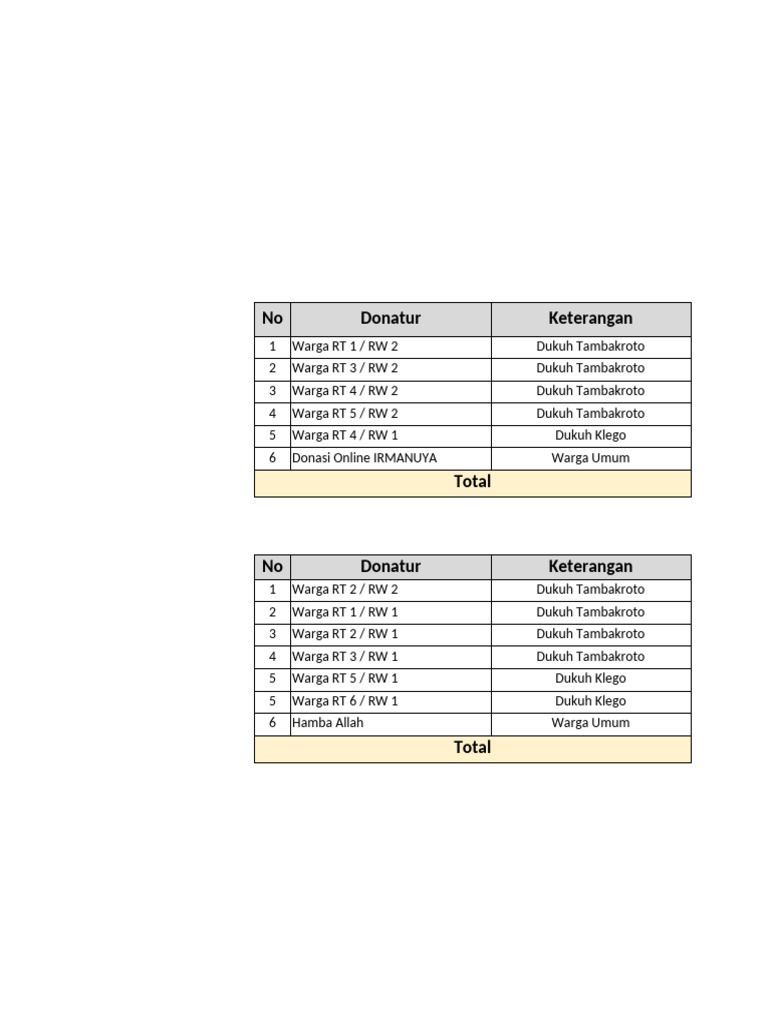 | No | Donatur | Keterangan |
|---|---|---|
| 1 | Warga RT 1 / RW 2 | Dukuh Tambakroto |
| 2 | Warga RT 3 / RW 2 | Dukuh Tambakroto |
| 3 | Warga RT 4 / RW 2 | Dukuh Tambakroto |
| 4 | Warga RT 5 / RW 2 | Dukuh Tambakroto |
| 5 | Warga RT 4 / RW 1 | Dukuh Klego |
| 6 | Donasi Online IRMANUYA | Warga Umum |
| Total | | |

| No | Donatur | Keterangan |
|---|---|---|
| 1 | Warga RT 2 / RW 2 | Dukuh Tambakroto |
| 2 | Warga RT 1 / RW 1 | Dukuh Tambakroto |
| 3 | Warga RT 2 / RW 1 | Dukuh Tambakroto |
| 4 | Warga RT 3 / RW 1 | Dukuh Tambakroto |
| 5 | Warga RT 5 / RW 1 | Dukuh Klego |
| 5 | Warga RT 6 / RW 1 | Dukuh Klego |
| 6 | Hamba Allah | Warga Umum |
| Total | | |